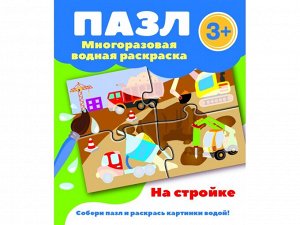 ПАЗЛ

3+

Многоразовая водная раскраска

На стройке

Собери пазл и раскрась картинки водой!